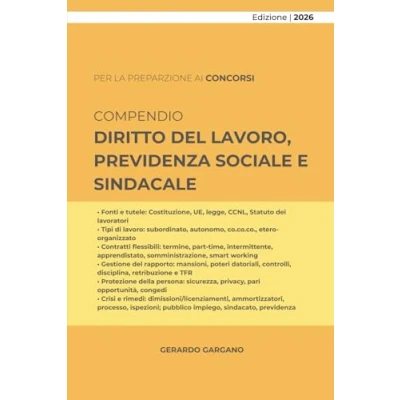 Edizione | 2026

PER LA PREPARZIONE AI CONCORSI

COMPENDIO
DIRITTO DEL LAVORO, PREVIDENZA SOCIALE E SINDACALE

• Fonti e tutele: Costituzione, UE, legge, CCNL, Statuto dei lavoratori
• Tipi di lavoro: subordinato, autonomo, co.co.co., etero-organizzato
• Contratti flessibili: termine, part-time, intermittente, apprendistato, somministrazione, smart working
• Gestione del rapporto: mansioni, poteri datoriali, controlli, disciplina, retribuzione e TFR
• Protezione della persona: sicurezza, privacy, pari opportunità, congedi
• Crisi e rimedi: dimissioni/licenziamenti, ammortizzatori, processo, ispezioni; pubblico impiego, sindacato, previdenza

GERARDO GARGANO